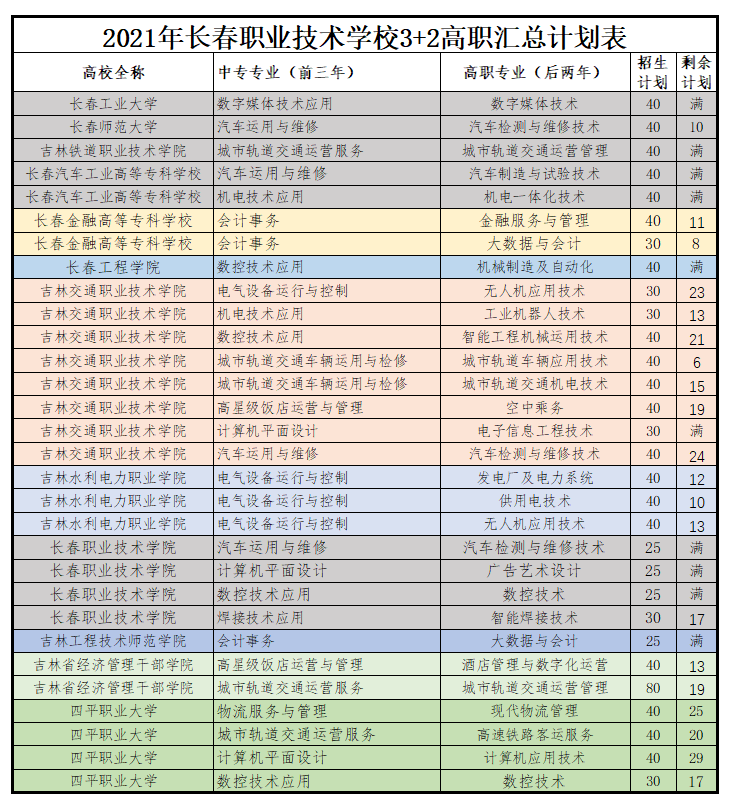 2021年长春职业技术学校3+2高职汇总计划表

| 高校全称 | 中专专业（前三年） | 高职专业（后两年） | 招生计划 | 剩余计划 |
|---|---|---|---|---|
| 长春工业大学 | 数字媒体技术应用 | 数字媒体技术 | 40 | 满 |
| 长春师范大学 | 汽车运用与维修 | 汽车检测与维修技术 | 40 | 10 |
| 吉林铁道职业技术学院 | 城市轨道交通运营服务 | 城市轨道交通运营管理 | 40 | 满 |
| 长春汽车工业高等专科学校 | 汽车运用与维修 | 汽车制造与试验技术 | 40 | 满 |
| 长春汽车工业高等专科学校 | 机电技术应用 | 机电一体化技术 | 40 | 满 |
| 长春金融高等专科学校 | 会计事务 | 金融服务与管理 | 40 | 11 |
| 长春金融高等专科学校 | 会计事务 | 大数据与会计 | 30 | 8 |
| 长春工程学院 | 数控技术应用 | 机械制造及自动化 | 40 | 满 |
| 吉林交通职业技术学院 | 电气设备运行与控制 | 无人机应用技术 | 30 | 23 |
| 吉林交通职业技术学院 | 机电技术应用 | 工业机器人技术 | 30 | 13 |
| 吉林交通职业技术学院 | 数控技术应用 | 智能工程机械运用技术 | 40 | 21 |
| 吉林交通职业技术学院 | 城市轨道交通车辆运用与检修 | 城市轨道车辆应用技术 | 40 | 6 |
| 吉林交通职业技术学院 | 城市轨道交通车辆运用与检修 | 城市轨道交通机电技术 | 40 | 15 |
| 吉林交通职业技术学院 | 高星级饭店运营与管理 | 空中乘务 | 40 | 19 |
| 吉林交通职业技术学院 | 计算机平面设计 | 电子信息工程技术 | 30 | 满 |
| 吉林交通职业技术学院 | 汽车运用与维修 | 汽车检测与维修技术 | 40 | 24 |
| 吉林水利电力职业学院 | 电气设备运行与控制 | 发电厂及电力系统 | 40 | 12 |
| 吉林水利电力职业学院 | 电气设备运行与控制 | 供用电技术 | 40 | 10 |
| 吉林水利电力职业学院 | 电气设备运行与控制 | 无人机应用技术 | 40 | 13 |
| 长春职业技术学院 | 汽车运用与维修 | 汽车检测与维修技术 | 25 | 满 |
| 长春职业技术学院 | 计算机平面设计 | 广告艺术设计 | 25 | 满 |
| 长春职业技术学院 | 数控技术应用 | 数控技术 | 25 | 满 |
| 长春职业技术学院 | 焊接技术应用 | 智能焊接技术 | 30 | 17 |
| 吉林工程技术师范学院 | 会计事务 | 大数据与会计 | 25 | 满 |
| 吉林省经济管理干部学院 | 高星级饭店运营与管理 | 酒店管理与数字化运营 | 40 | 13 |
| 吉林省经济管理干部学院 | 城市轨道交通运营服务 | 城市轨道交通运营管理 | 80 | 19 |
| 四平职业大学 | 物流服务与管理 | 现代物流管理 | 40 | 25 |
| 四平职业大学 | 城市轨道交通运营服务 | 高速铁路客运服务 | 40 | 20 |
| 四平职业大学 | 计算机平面设计 | 计算机应用技术 | 40 | 29 |
| 四平职业大学 | 数控技术应用 | 数控技术 | 30 | 17 |